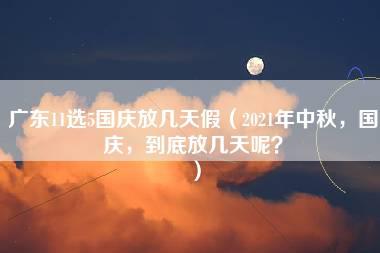 广东11选5国庆放几天假（2021年中秋，国庆，到底放几天呢？）